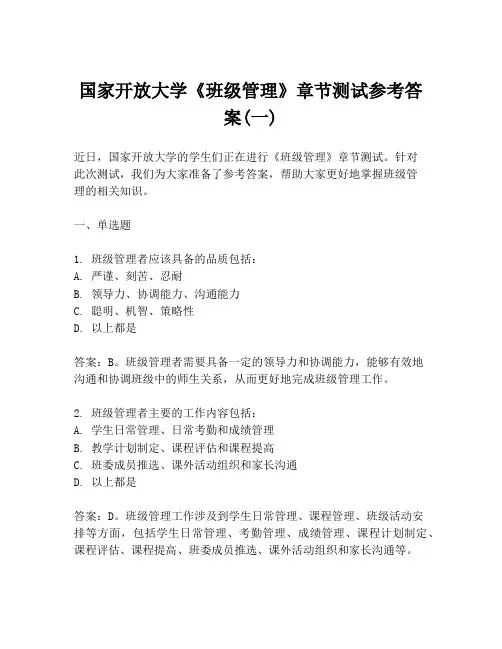 国家开放大学《班级管理》章节测试参考答案(一)

近日，国家开放大学的学生们正在进行《班级管理》章节测试。针对此次测试，我们为大家准备了参考答案，帮助大家更好地掌握班级管理的相关知识。

一、单选题

1. 班级管理者应该具备的品质包括：
A. 严谨、刻苦、忍耐
B. 领导力、协调能力、沟通能力
C. 聪明、机智、策略性
D. 以上都是

答案：B。班级管理者需要具备一定的领导力和协调能力，能够有效地沟通和协调班级中的师生关系，从而更好地完成班级管理工作。

2. 班级管理者主要的工作内容包括：
A. 学生日常管理、日常考勤和成绩管理
B. 教学计划制定、课程评估和课程提高
C. 班委成员推选、课外活动组织和家长沟通
D. 以上都是

答案：D。班级管理工作涉及到学生日常管理、课程管理、班级活动安排等方面，包括学生日常管理、考勤管理、成绩管理、课程计划制定、课程评估、课程提高、班委成员推选、课外活动组织和家长沟通等。